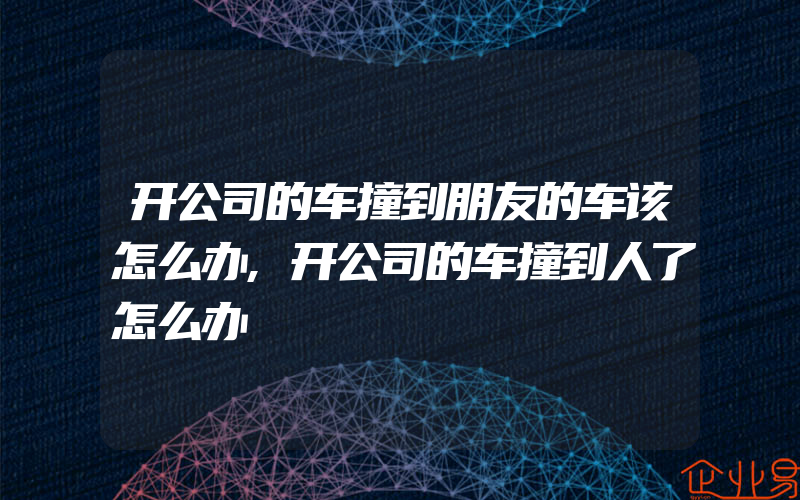 开公司的车撞到朋友的车该怎么办，开公司的车撞到人了怎么办

企业易